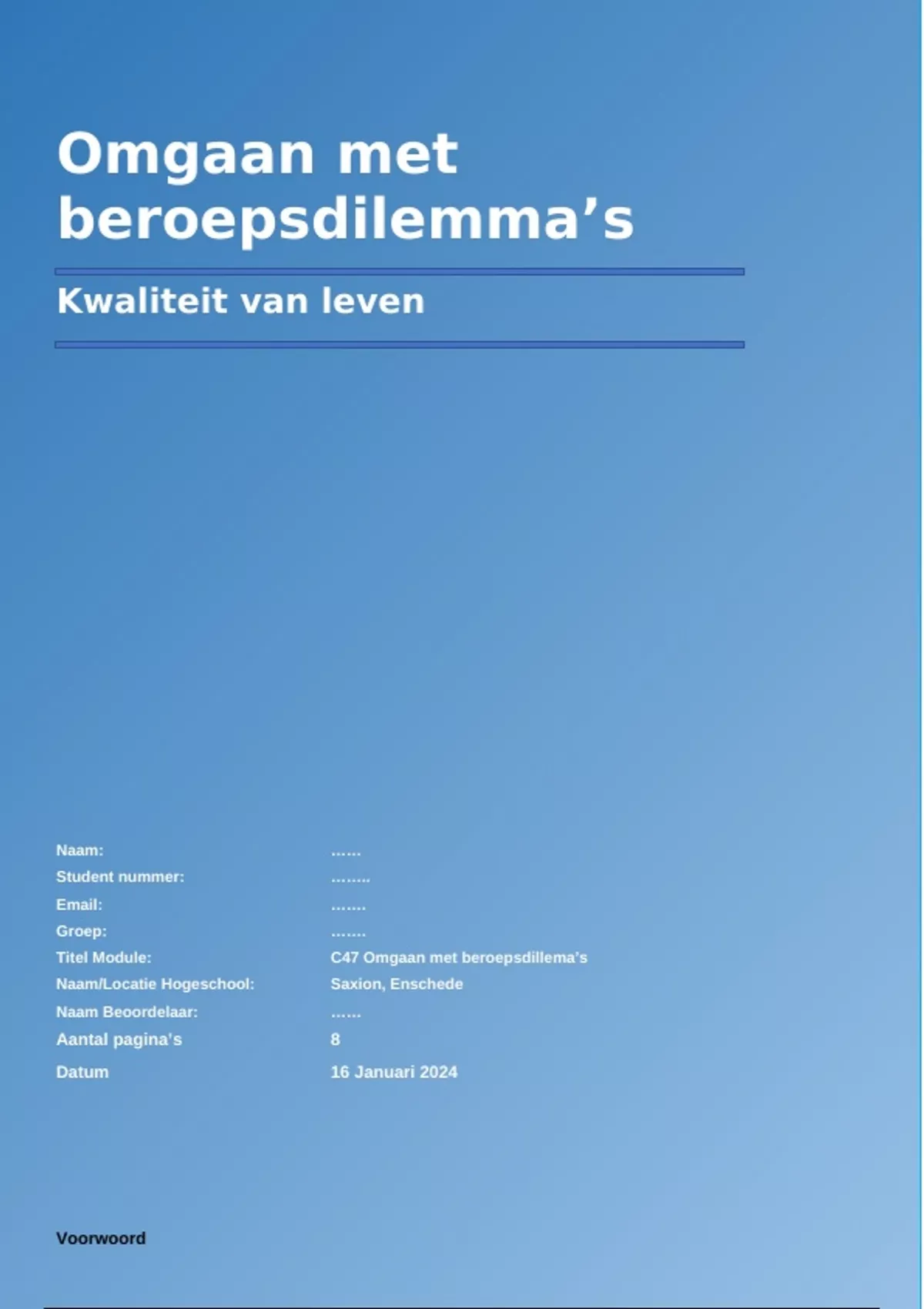 Omgaan met beroepsdilemma's

Kwaliteit van leven

Naam: ……
Student nummer: ……..
Email: …….
Groep: …….
Titel Module: C47 Omgaan met beroepsdillema's
Naam/Locatie Hogeschool: Saxion, Enschede
Naam Beoordelaar: ……
Aantal pagina's 8
Datum 16 Januari 2024

Voorwoord